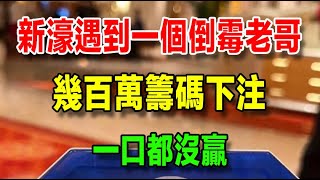 新濠遇到一個倒霉老哥

幾百萬籌碼下注

一口都沒贏